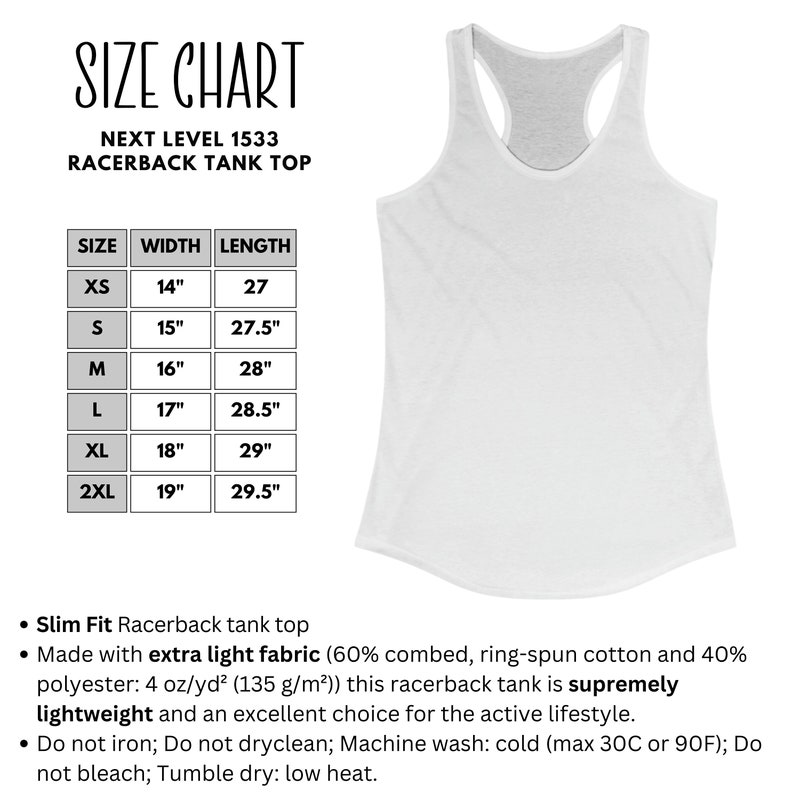 SIZE CHART

NEXT LEVEL 1533
RACERBACK TANK TOP

| SIZE | WIDTH | LENGTH |
|---|---|---|
| XS | 14" | 27 |
| S | 15" | 27.5" |
| M | 16" | 28" |
| L | 17" | 28.5" |
| XL | 18" | 29" |
| 2XL | 19" | 29.5" |

• Slim Fit Racerback tank top
• Made with extra light fabric (60% combed, ring-spun cotton and 40% polyester: 4 oz/yd² (135 g/m²)) this racerback tank is supremely lightweight and an excellent choice for the active lifestyle.
• Do not iron; Do not dryclean; Machine wash: cold (max 30C or 90F); Do not bleach; Tumble dry: low heat.